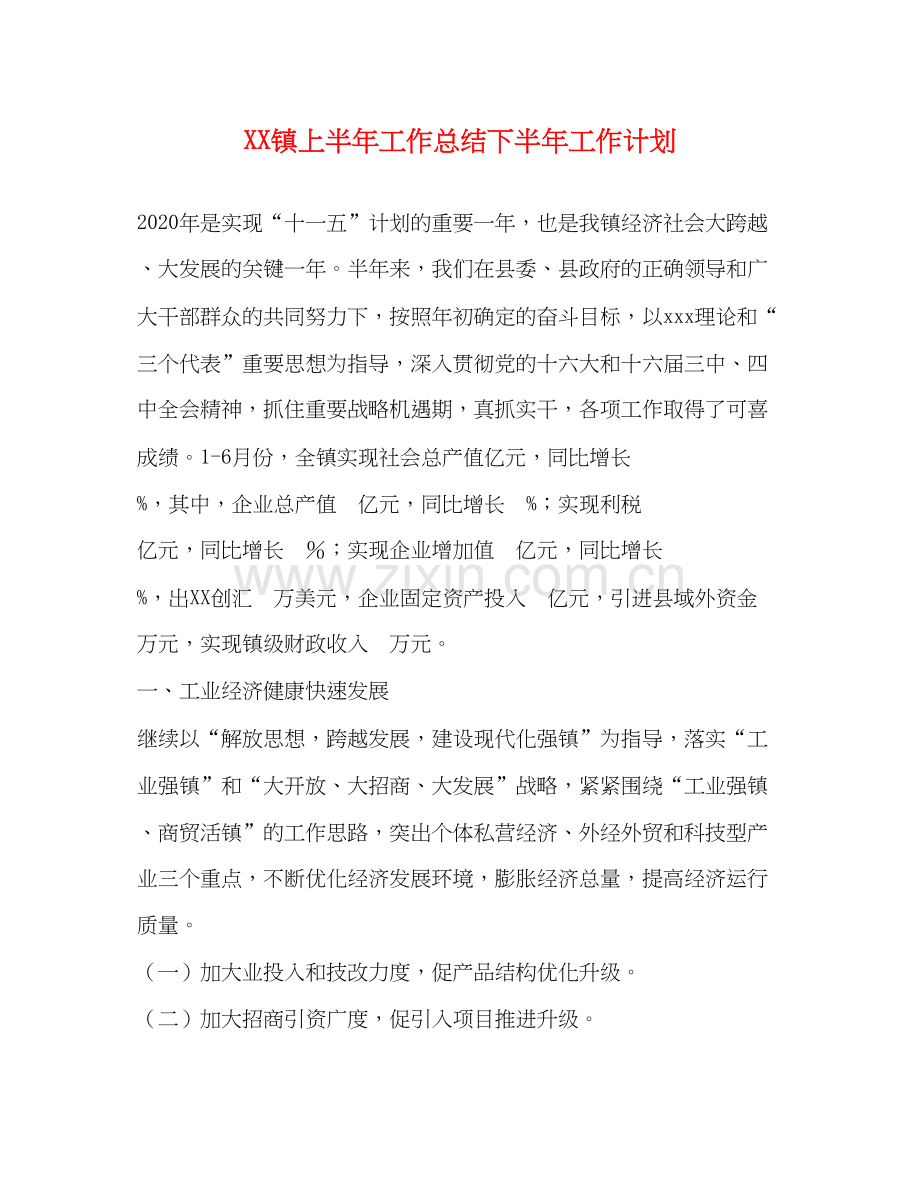 XX镇上半年工作总结下半年工作计划

2020年是实现“十一五”计划的重要一年，也是我镇经济社会大跨越、大发展的关键一年。半年来，我们在县委、县政府的正确领导和广大干部群众的共同努力下，按照年初确定的奋斗目标，以xxx理论和“三个代表”重要思想为指导，深入贯彻党的十六大和十六届三中、四中全会精神，抓住重要战略机遇期，真抓实干，各项工作取得了可喜成绩。1-6月份，全镇实现社会总产值亿元，同比增长%，其中，企业总产值 亿元，同比增长 %；实现利税亿元，同比增长 %；实现企业增加值 亿元，同比增长%，出XX创汇 万美元，企业固定资产投入 亿元，引进县域外资金万元，实现镇级财政收入 万元。

一、工业经济健康快速发展

继续以“解放思想，跨越发展，建设现代化强镇”为指导，落实“工业强镇”和“大开放、大招商、大发展”战略，紧紧围绕“工业强镇、商贸活镇”的工作思路，突出个体私营经济、外经外贸和科技型产业三个重点，不断优化经济发展环境，膨胀经济总量，提高经济运行质量。

（一）加大业投入和技改力度，促产品结构优化升级。

（二）加大招商引资广度，促引入项目推进升级。

www.zixin.com.cn